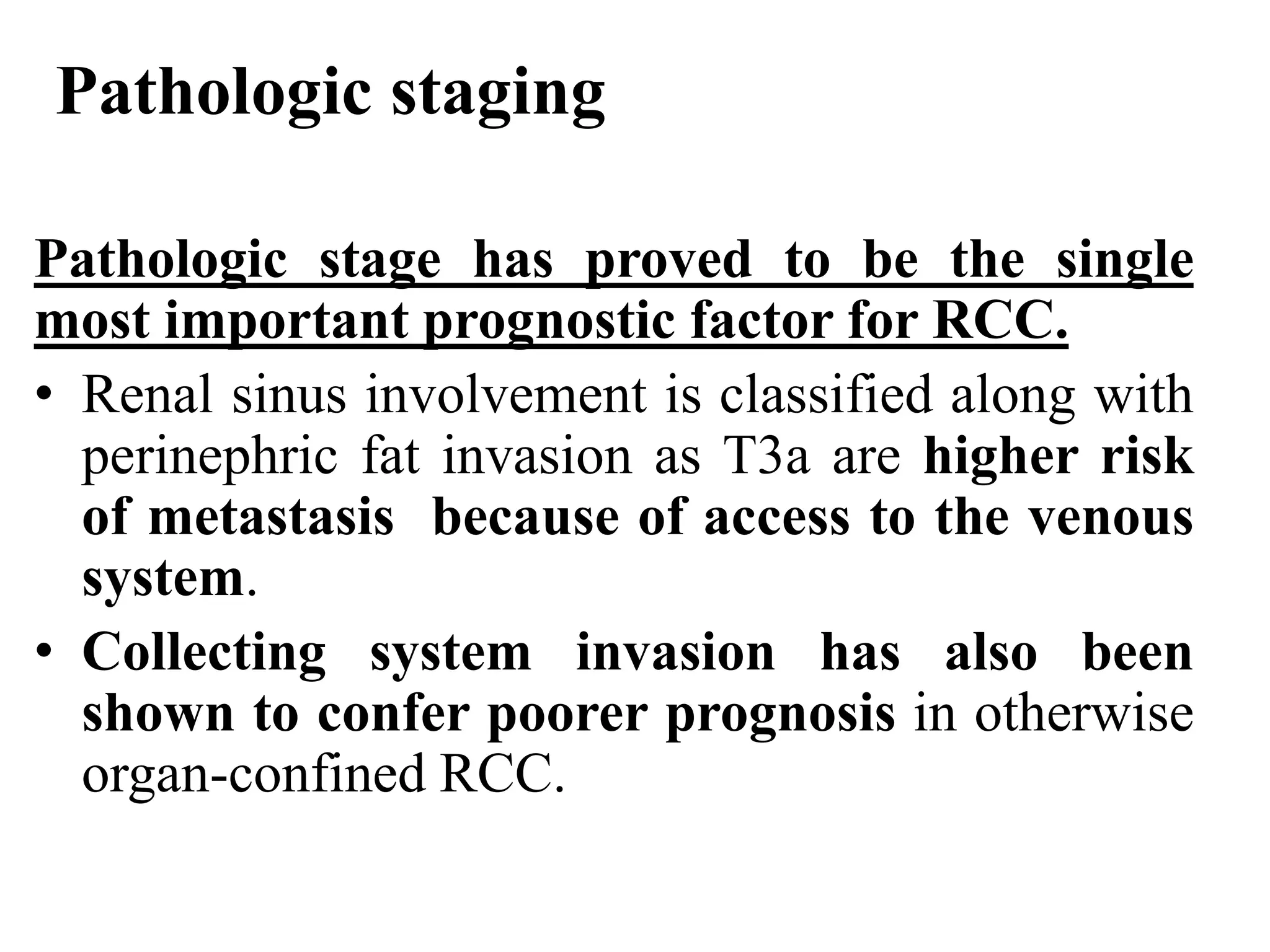 Pathologic staging

Pathologic stage has proved to be the single most important prognostic factor for RCC.

• Renal sinus involvement is classified along with perinephric fat invasion as T3a are higher risk of metastasis because of access to the venous system.

• Collecting system invasion has also been shown to confer poorer prognosis in otherwise organ-confined RCC.